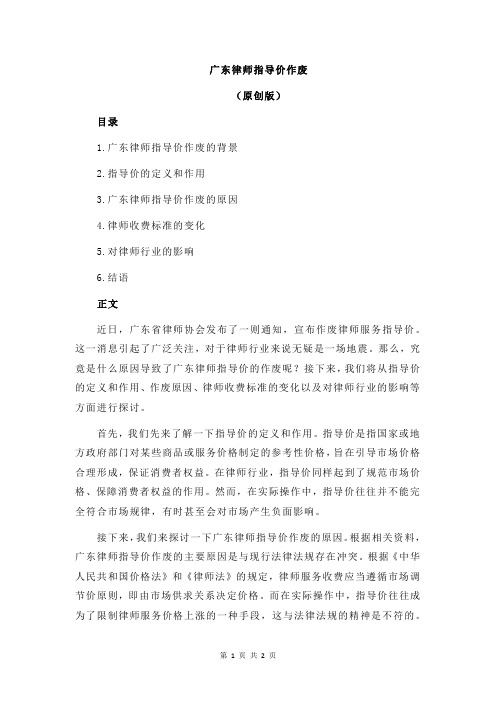 广东律师指导价作废

（原创版）

目录

1.广东律师指导价作废的背景

2.指导价的定义和作用

3.广东律师指导价作废的原因

4.律师收费标准的变化

5.对律师行业的影响

6.结语

正文

近日，广东省律师协会发布了一则通知，宣布作废律师服务指导价。这一消息引起了广泛关注，对于律师行业来说无疑是一场地震。那么，究竟是什么原因导致了广东律师指导价的作废呢？接下来，我们将从指导价的定义和作用、作废原因、律师收费标准的变化以及对律师行业的影响等方面进行探讨。

首先，我们先来了解一下指导价的定义和作用。指导价是指国家或地方政府部门对某些商品或服务价格制定的参考性价格，旨在引导市场价格合理形成，保证消费者权益。在律师行业，指导价同样起到了规范市场价格、保障消费者权益的作用。然而，在实际操作中，指导价往往并不能完全符合市场规律，有时甚至会对市场产生负面影响。

接下来，我们来探讨一下广东律师指导价作废的原因。根据相关资料，广东律师指导价作废的主要原因是与现行法律法规存在冲突。根据《中华人民共和国价格法》和《律师法》的规定，律师服务收费应当遵循市场调节价原则，即由市场供求关系决定价格。而在实际操作中，指导价往往成为了限制律师服务价格上涨的一种手段，这与法律法规的精神是不符的。

第 1 页 共 2 页